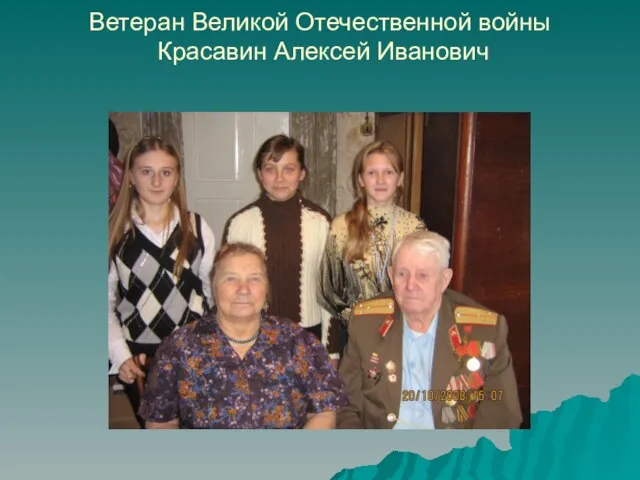 Ветеран Великой Отечественной войны
Красавин Алексей Иванович

20/10/2008 16:07